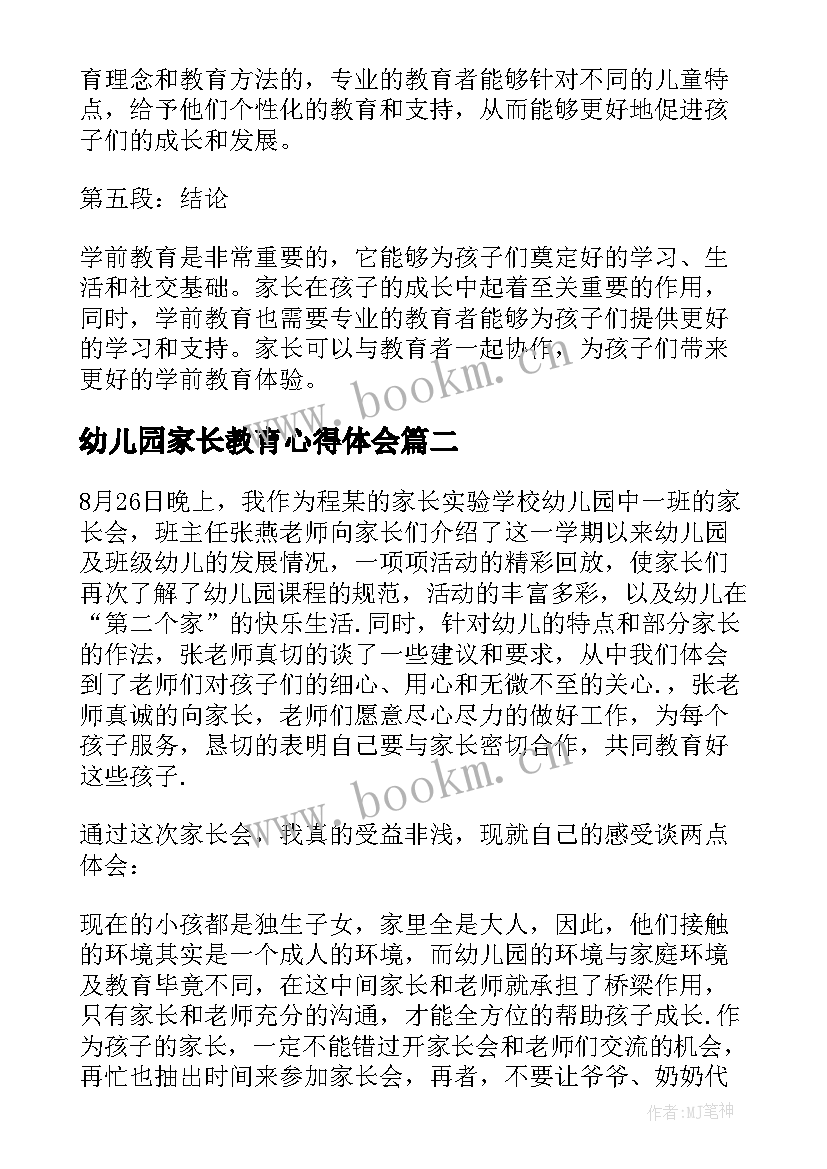 育理念和教育方法的，专业的教育者能够针对不同的儿童特点，给予他们个性化的教育和支持，从而能够更好地促进孩子们的成长和发展。

第五段：结论

学前教育是非常重要的，它能够为孩子们奠定好的学习、生活和社交基础。家长在孩子的成长中起着至关重要的作用，同时，学前教育也需要专业的教育者能够为孩子们提供更好的学习和支持。家长可以与教育者一起协作，为孩子们带来更好的学前教育体验。

www.bookm.cn

幼儿园家长教育心得体会篇二

8月26日晚上，我作为程某的家长实验学校幼儿园中一班的家长会，班主任张燕老师向家长们介绍了这一学期以来幼儿园及班级幼儿的发展情况，一项项活动的精彩回放，使家长们再次了解了幼儿园课程的规范，活动的丰富多彩，以及幼儿在“第二个家”的快乐生活.同时，针对幼儿的特点和部分家长的作法，张老师真切的谈了一些建议和要求，从中我们体会到了老师们对孩子们的细心、用心和无微不至的关心.，张老师真诚的向家长，老师们愿意尽心尽力的做好工作，为每个孩子服务，恳切的表明自己要与家长密切合作，共同教育好这些孩子.

www.bookm.cn

通过这次家长会，我真的受益非浅，现就自己的感受谈两点体会：

现在的小孩都是独生子女，家里全是大人，因此，他们接触的环境其实是一个成人的环境，而幼儿园的环境与家庭环境及教育毕竟不同，在这中间家长和老师就承担了桥梁作用，只有家长和老师充分的沟通，才能全方位的帮助孩子成长.作为孩子的家长，一定不能错过开家长会和老师们交流的机会，再忙也抽出时间来参加家长会，再者，不要让爷爷、奶奶代

作者:MJ笔神